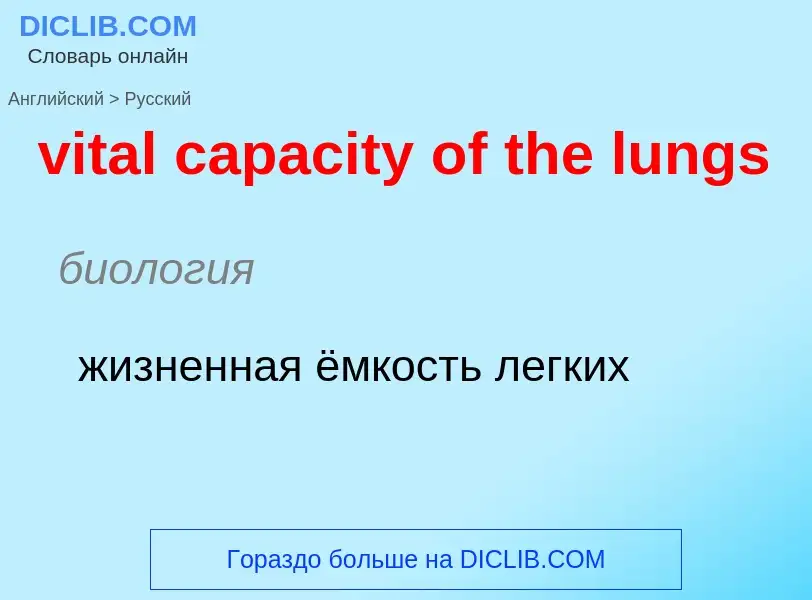 DICLIB.COM
Словарь онлайн

Английский > Русский

vital capacity of the lungs

биология

жизненная ёмкость легких

Гораздо больше на DICLIB.COM